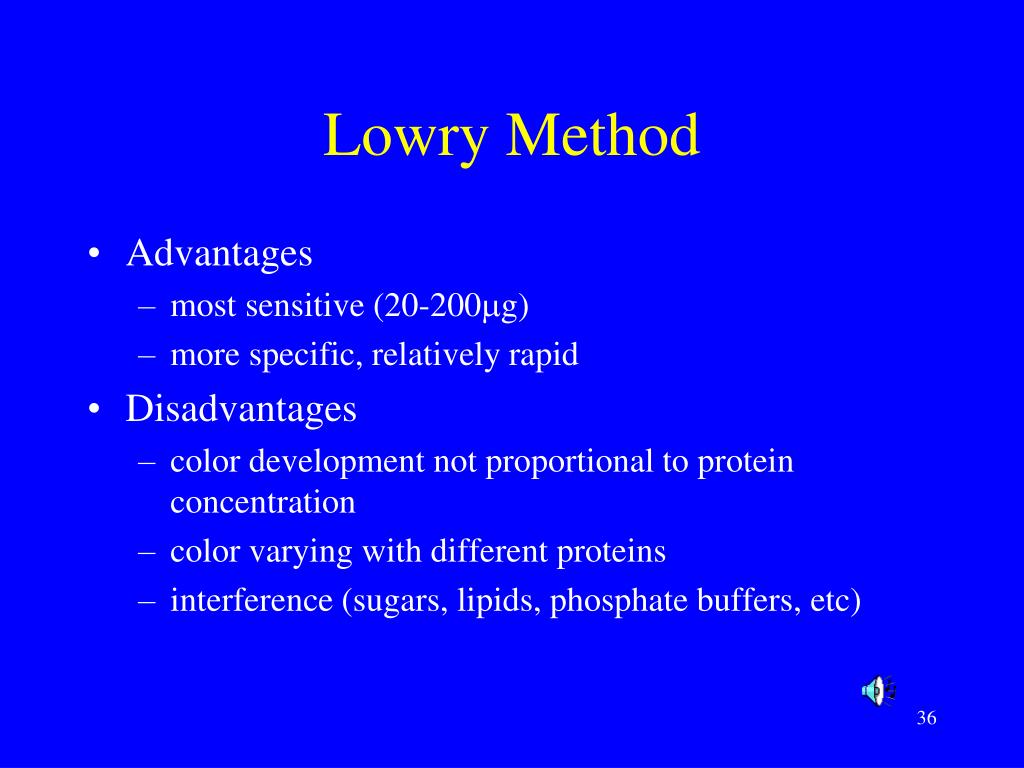 Lowry Method

• Advantages
– most sensitive (20-200μg)
– more specific, relatively rapid

• Disadvantages
– color development not proportional to protein concentration
– color varying with different proteins
– interference (sugars, lipids, phosphate buffers, etc)

36